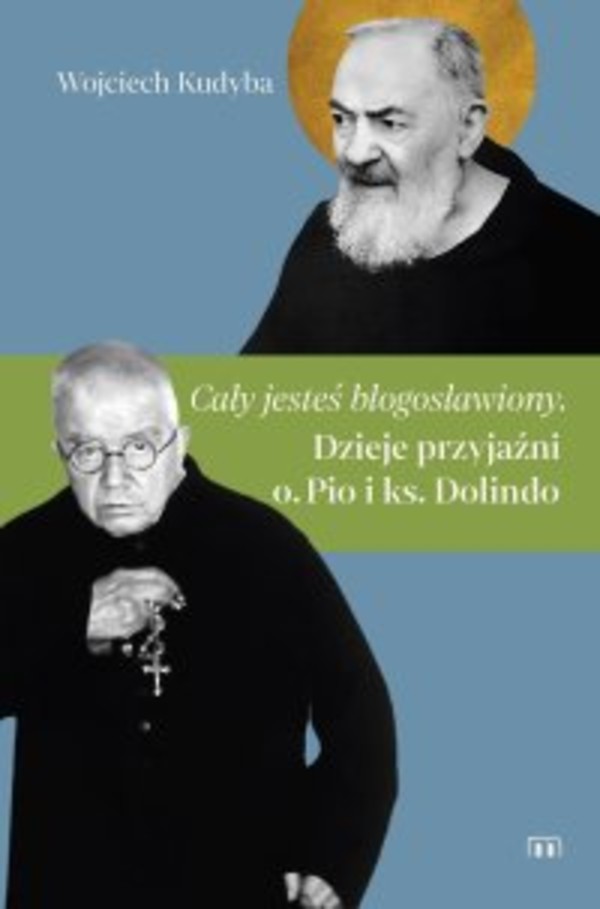 Wojciech Kudyba

Cały jesteś błogosławiony.
Dzieje przyjaźni
o. Pio i ks. Dolindo